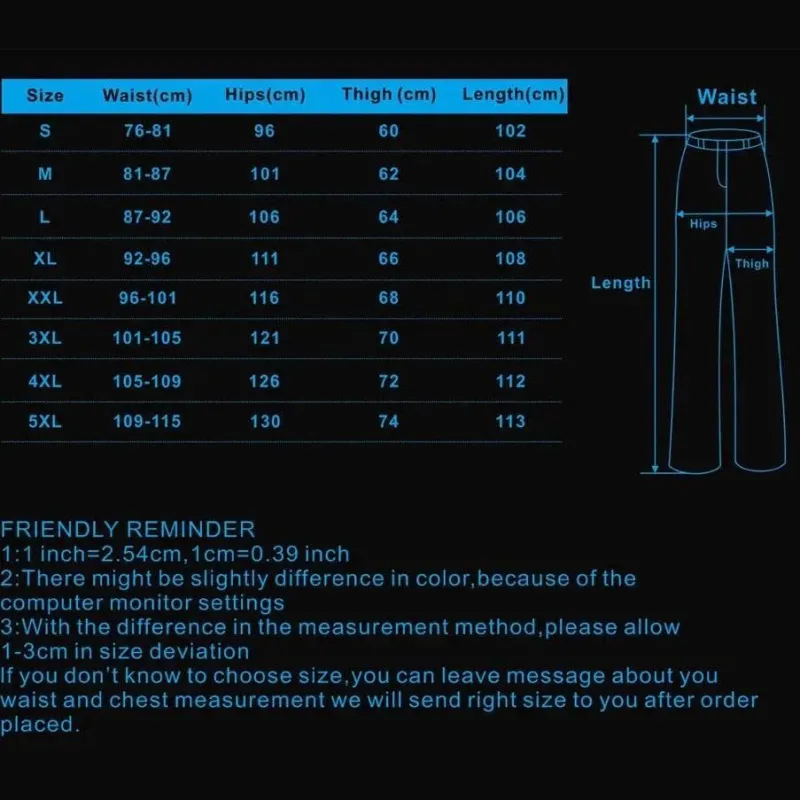 | Size | Waist(cm) | Hips(cm) | Thigh (cm) | Length(cm) |
|---|---|---|---|---|
| S | 76-81 | 96 | 60 | 102 |
| M | 81-87 | 101 | 62 | 104 |
| L | 87-92 | 106 | 64 | 106 |
| XL | 92-96 | 111 | 66 | 108 |
| XXL | 96-101 | 116 | 68 | 110 |
| 3XL | 101-105 | 121 | 70 | 111 |
| 4XL | 105-109 | 126 | 72 | 112 |
| 5XL | 109-115 | 130 | 74 | 113 |

Waist
Hips
Thigh
Length

FRIENDLY REMINDER
1:1 inch=2.54cm,1cm=0.39 inch
2:There might be slightly difference in color,because of the computer monitor settings
3:With the difference in the measurement method,please allow 1-3cm in size deviation
If you don't know to choose size,you can leave message about you waist and chest measurement we will send right size to you after order placed.